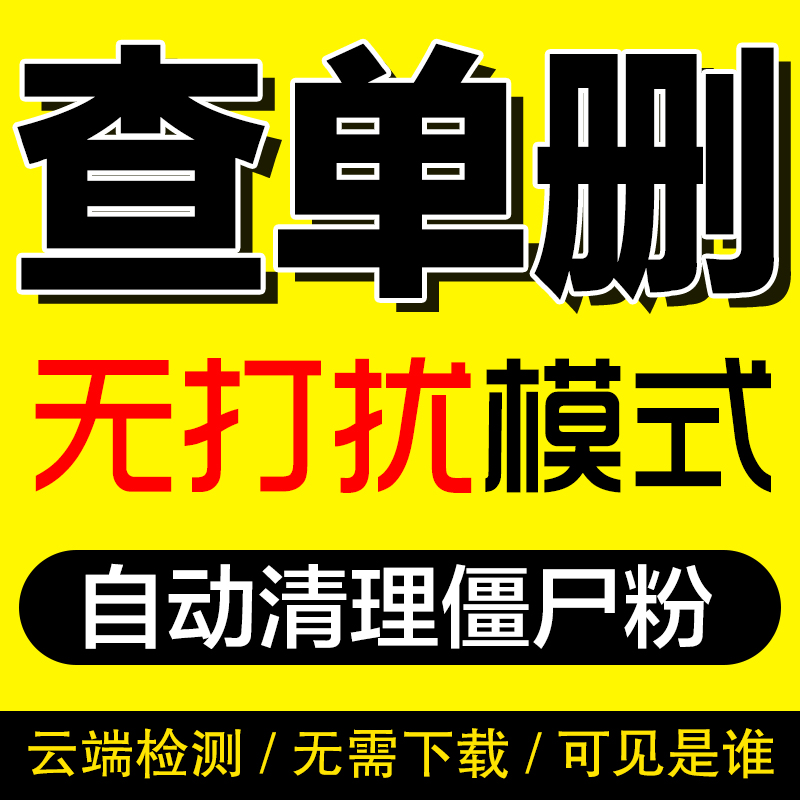 查单删

无打扰模式

自动清理僵尸粉

云端检测 / 无需下载 / 可见是谁